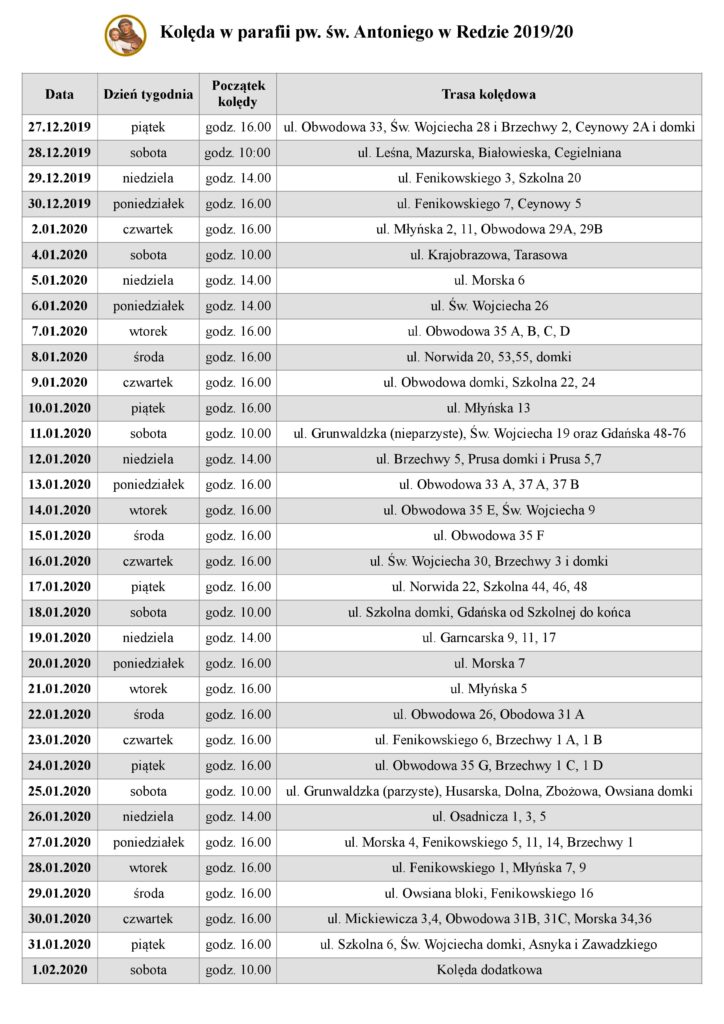 Kolęda w parafii pw. św. Antoniego w Redzie 2019/20

| Data | Dzień tygodnia | Początek kolędy | Trasa kolędowa |
|---|---|---|---|
| 27.12.2019 | piątek | godz. 16.00 | ul. Obwodowa 33, Św. Wojciecha 28 i Brzechwy 2, Ceynowy 2A i domki |
| 28.12.2019 | sobota | godz. 10:00 | ul. Leśna, Mazurska, Białowieska, Cegielniana |
| 29.12.2019 | niedziela | godz. 14.00 | ul. Fenikowskiego 3, Szkolna 20 |
| 30.12.2019 | poniedziałek | godz. 16.00 | ul. Fenikowskiego 7, Ceynowy 5 |
| 2.01.2020 | czwartek | godz. 16.00 | ul. Młyńska 2, 11, Obwodowa 29A, 29B |
| 4.01.2020 | sobota | godz. 10.00 | ul. Krajobrazowa, Tarasowa |
| 5.01.2020 | niedziela | godz. 14.00 | ul. Morska 6 |
| 6.01.2020 | poniedziałek | godz. 14.00 | ul. Św. Wojciecha 26 |
| 7.01.2020 | wtorek | godz. 16.00 | ul. Obwodowa 35 A, B, C, D |
| 8.01.2020 | środa | godz. 16.00 | ul. Norwida 20, 53,55, domki |
| 9.01.2020 | czwartek | godz. 16.00 | ul. Obwodowa domki, Szkolna 22, 24 |
| 10.01.2020 | piątek | godz. 16.00 | ul. Młyńska 13 |
| 11.01.2020 | sobota | godz. 10.00 | ul. Grunwaldzka (nieparzyste), Św. Wojciecha 19 oraz Gdańska 48-76 |
| 12.01.2020 | niedziela | godz. 14.00 | ul. Brzechwy 5, Prusa domki i Prusa 5,7 |
| 13.01.2020 | poniedziałek | godz. 16.00 | ul. Obwodowa 33 A, 37 A, 37 B |
| 14.01.2020 | wtorek | godz. 16.00 | ul. Obwodowa 35 E, Św. Wojciecha 9 |
| 15.01.2020 | środa | godz. 16.00 | ul. Obwodowa 35 F |
| 16.01.2020 | czwartek | godz. 16.00 | ul. Św. Wojciecha 30, Brzechwy 3 i domki |
| 17.01.2020 | piątek | godz. 16.00 | ul. Norwida 22, Szkolna 44, 46, 48 |
| 18.01.2020 | sobota | godz. 10.00 | ul. Szkolna domki, Gdańska od Szkolnej do końca |
| 19.01.2020 | niedziela | godz. 14.00 | ul. Garncarska 9, 11, 17 |
| 20.01.2020 | poniedziałek | godz. 16.00 | ul. Morska 7 |
| 21.01.2020 | wtorek | godz. 16.00 | ul. Młyńska 5 |
| 22.01.2020 | środa | godz. 16.00 | ul. Obwodowa 26, Obodowa 31 A |
| 23.01.2020 | czwartek | godz. 16.00 | ul. Fenikowskiego 6, Brzechwy 1 A, 1 B |
| 24.01.2020 | piątek | godz. 16.00 | ul. Obwodowa 35 G, Brzechwy 1 C, 1 D |
| 25.01.2020 | sobota | godz. 10.00 | ul. Grunwaldzka (parzyste), Husarska, Dolna, Zbożowa, Owsiana domki |
| 26.01.2020 | niedziela | godz. 14.00 | ul. Osadnicza 1, 3, 5 |
| 27.01.2020 | poniedziałek | godz. 16.00 | ul. Morska 4, Fenikowskiego 5, 11, 14, Brzechwy 1 |
| 28.01.2020 | wtorek | godz. 16.00 | ul. Fenikowskiego 1, Młyńska 7, 9 |
| 29.01.2020 | środa | godz. 16.00 | ul. Owsiana bloki, Fenikowskiego 16 |
| 30.01.2020 | czwartek | godz. 16.00 | ul. Mickiewicza 3,4, Obwodowa 31B, 31C, Morska 34,36 |
| 31.01.2020 | piątek | godz. 16.00 | ul. Szkolna 6, Św. Wojciecha domki, Asnyka i Zawadzkiego |
| 1.02.2020 | sobota | godz. 10.00 | Kolęda dodatkowa |